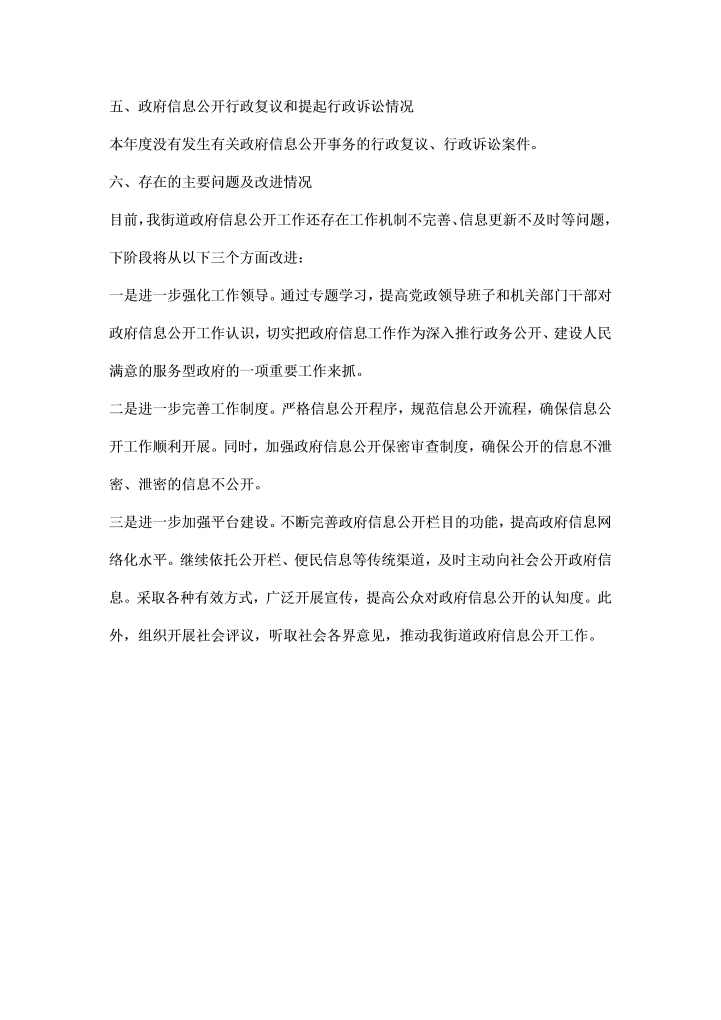 五、政府信息公开行政复议和提起行政诉讼情况

本年度没有发生有关政府信息公开事务的行政复议、行政诉讼案件。

六、存在的主要问题及改进情况

目前，我街道政府信息公开工作还存在工作机制不完善、信息更新不及时等问题，下阶段将从以下三个方面改进：

一是进一步强化工作领导。通过专题学习，提高党政领导班子和机关部门干部对政府信息公开工作认识，切实把政府信息工作作为深入推行政务公开、建设人民满意的服务型政府的一项重要工作来抓。

二是进一步完善工作制度。严格信息公开程序，规范信息公开流程，确保信息公开工作顺利开展。同时，加强政府信息公开保密审查制度，确保公开的信息不泄密、泄密的信息不公开。

三是进一步加强平台建设。不断完善政府信息公开栏目的功能，提高政府信息网络化水平。继续依托公开栏、便民信息等传统渠道，及时主动向社会公开政府信息。采取各种有效方式，广泛开展宣传，提高公众对政府信息公开的认知度。此外，组织开展社会评议，听取社会各界意见，推动我街道政府信息公开工作。